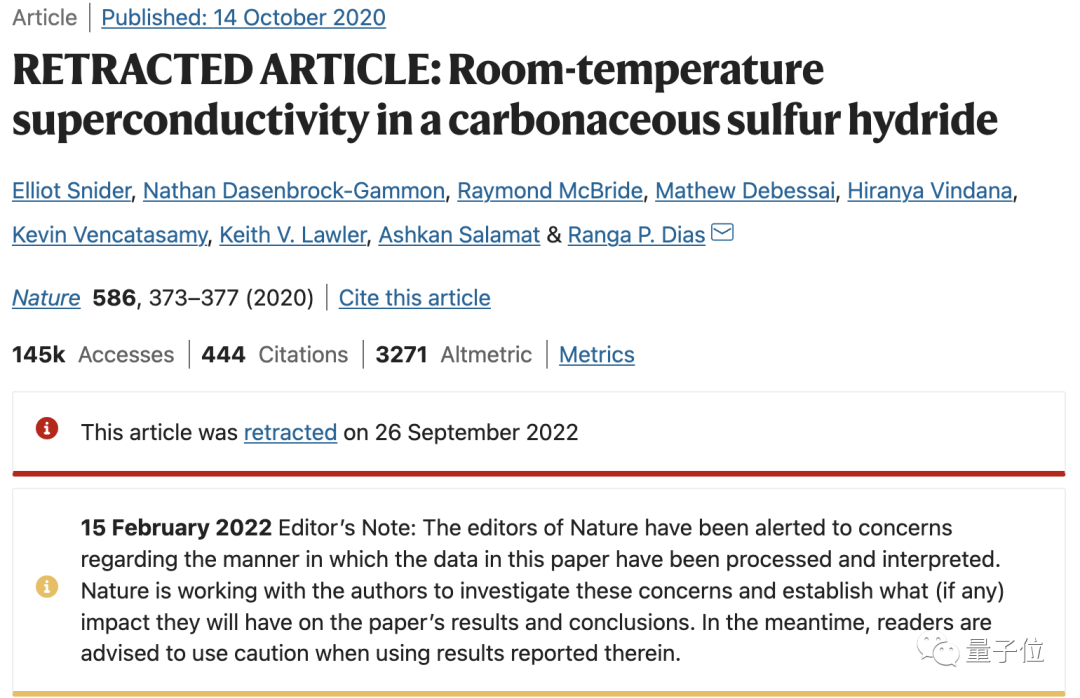 Article | Published: 14 October 2020

RETRACTED ARTICLE: Room-temperature superconductivity in a carbonaceous sulfur hydride

Elliot Snider, Nathan Dasenbrock-Gammon, Raymond McBride, Mathew Debessai, Hiranya Vindana, Kevin Vencatasamy, Keith V. Lawler, Ashkan Salamat & Ranga P. Dias

Nature 586, 373–377 (2020) | Cite this article

145k Accesses | 444 Citations | 3271 Altmetric | Metrics

This article was retracted on 26 September 2022

15 February 2022 Editor's Note: The editors of Nature have been alerted to concerns regarding the manner in which the data in this paper have been processed and interpreted. Nature is working with the authors to investigate these concerns and establish what (if any) impact they will have on the paper's results and conclusions. In the meantime, readers are advised to use caution when using results reported therein.

量子位